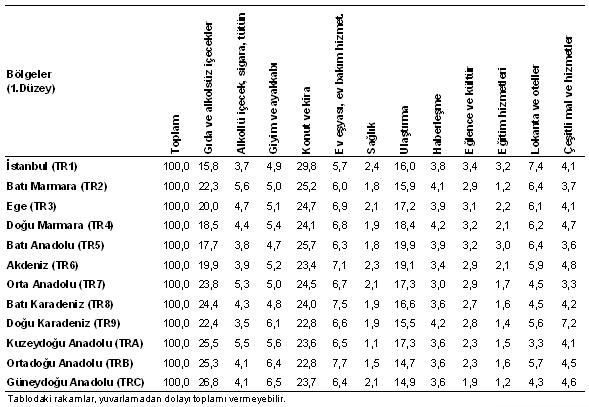 | Bölgeler (1.Düzey) | Toplam | Gıda ve alkolsüz içecekler | Alkollü içecek, sigara, tütün | Giyim ve ayakkabı | Konut ve kira | Ev eşyası, ev bakım hizmet. | Sağlık | Ulaştırma | Haberleşme | Eğlence ve kültür | Eğitim hizmetleri | Lokanta ve oteller | Çeşitli mal ve hizmetler |
|---|---|---|---|---|---|---|---|---|---|---|---|---|---|
| İstanbul (TR1) | 100,0 | 15,8 | 3,7 | 4,9 | 29,8 | 5,7 | 2,4 | 16,0 | 3,8 | 3,4 | 3,2 | 7,4 | 4,1 |
| Batı Marmara (TR2) | 100,0 | 22,3 | 5,6 | 5,0 | 25,2 | 6,0 | 1,8 | 15,9 | 4,1 | 2,9 | 1,2 | 6,4 | 3,7 |
| Ege (TR3) | 100,0 | 20,0 | 4,7 | 5,1 | 24,7 | 6,9 | 2,1 | 17,2 | 3,9 | 3,1 | 2,2 | 6,1 | 4,1 |
| Doğu Marmara (TR4) | 100,0 | 18,5 | 4,4 | 5,4 | 24,1 | 6,8 | 1,9 | 18,4 | 4,2 | 3,2 | 2,1 | 6,2 | 4,7 |
| Batı Anadolu (TR5) | 100,0 | 17,7 | 3,8 | 4,7 | 25,7 | 6,3 | 1,8 | 19,9 | 3,9 | 3,2 | 3,0 | 6,4 | 3,6 |
| Akdeniz (TR6) | 100,0 | 19,9 | 3,9 | 5,2 | 23,4 | 7,1 | 2,3 | 19,1 | 3,4 | 2,9 | 2,1 | 5,9 | 4,8 |
| Orta Anadolu (TR7) | 100,0 | 23,8 | 5,3 | 5,0 | 24,5 | 6,7 | 2,1 | 17,3 | 3,0 | 2,9 | 1,7 | 4,5 | 3,3 |
| Batı Karadeniz (TR8) | 100,0 | 24,4 | 4,3 | 4,8 | 24,0 | 7,5 | 1,9 | 16,6 | 3,6 | 2,7 | 1,6 | 4,5 | 4,2 |
| Doğu Karadeniz (TR9) | 100,0 | 22,4 | 3,5 | 6,1 | 22,8 | 6,6 | 1,9 | 15,5 | 4,2 | 2,8 | 1,4 | 5,6 | 7,2 |
| Kuzeydoğu Anadolu (TRA) | 100,0 | 25,5 | 5,5 | 5,6 | 23,6 | 6,5 | 1,1 | 17,3 | 3,6 | 2,3 | 1,5 | 3,3 | 4,1 |
| Ortadoğu Anadolu (TRB) | 100,0 | 25,3 | 4,1 | 6,4 | 22,8 | 7,7 | 1,5 | 14,7 | 3,6 | 2,3 | 1,6 | 5,7 | 4,5 |
| Güneydoğu Anadolu (TRC) | 100,0 | 26,8 | 4,1 | 6,5 | 23,7 | 6,4 | 2,1 | 14,9 | 3,6 | 1,9 | 1,2 | 4,3 | 4,6 |

Tablodaki rakamlar, yuvarlamadan dolayı toplamı vermeyebilir.